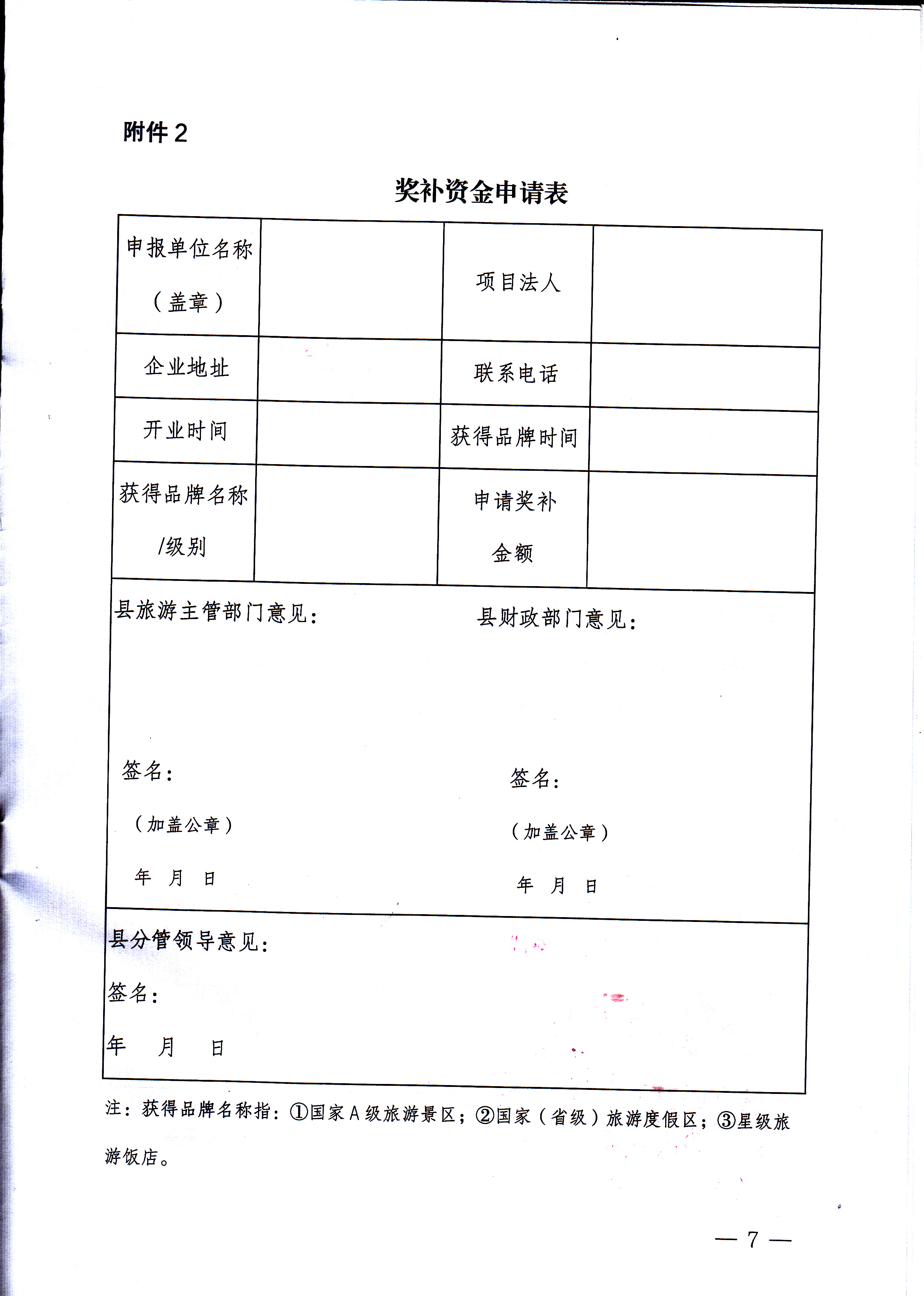 附件 2

奖补资金申请表

| 申报单位名称（盖章） |  | 项目法人 |  |
|---|---|---|---|
| 企业地址 |  | 联系电话 |  |
| 开业时间 |  | 获得品牌时间 |  |
| 获得品牌名称/级别 |  | 申请奖补金额 |  |

县旅游主管部门意见：

签名：

（加盖公章）

年 月 日

县财政部门意见：

签名：

（加盖公章）

年 月 日

县分管领导意见：

签名：

年 月 日

注：获得品牌名称指：①国家 A 级旅游景区；②国家（省级）旅游度假区；③星级旅游饭店。

— 7 —